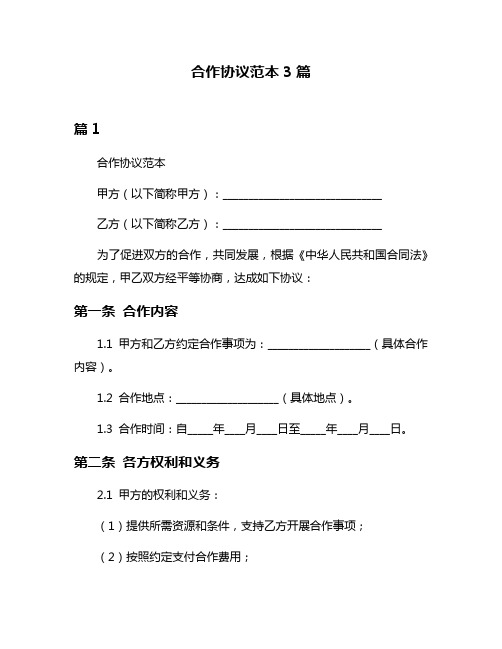 合作协议范本 3 篇

篇 1

合作协议范本

甲方（以下简称甲方）：____________________________

乙方（以下简称乙方）：____________________________

为了促进双方的合作，共同发展，根据《中华人民共和国合同法》的规定，甲乙双方经平等协商，达成如下协议：

第一条 合作内容

1.1 甲方和乙方约定合作事项为：__________________（具体合作内容）。

1.2 合作地点：__________________（具体地点）。

1.3 合作时间：自_____年____月____日至_____年____月____日。

第二条 各方权利和义务

2.1 甲方的权利和义务：

（1）提供所需资源和条件，支持乙方开展合作事项；

（2）按照约定支付合作费用；